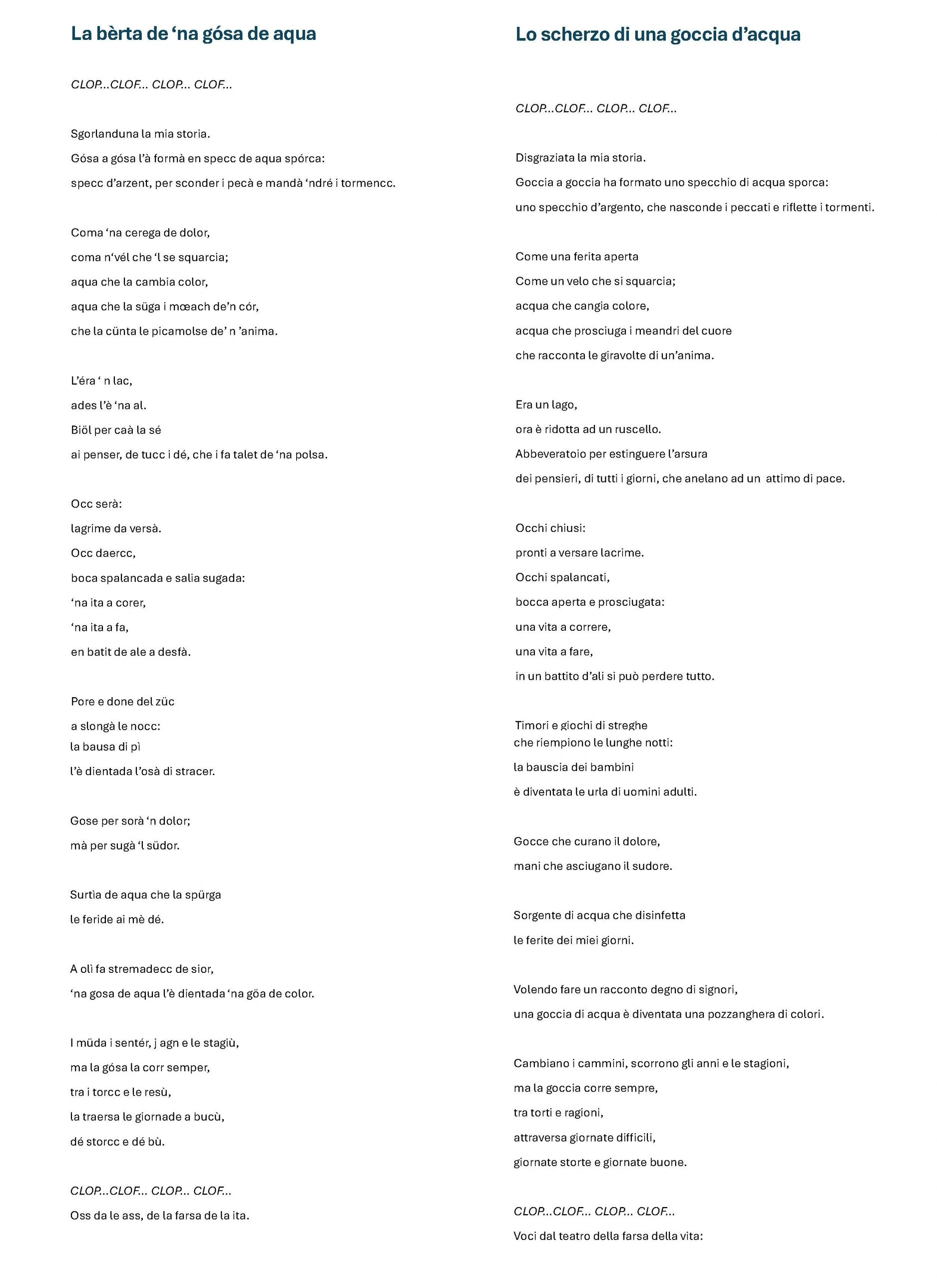 La bèrta de ‘na gósa de aqua

CLOP...CLOF... CLOP... CLOF...

Sgorlanduna la mia storia.
Gósa a gósa l’à formà en specc de aqua spórca:
specc d’arzent, per sconder i pecà e mandà ‘ndré i tormencc.

Coma ‘na cerega de dolor,
coma n‘vél che ‘l se squarcia;
aqua che la cambia color,
aqua che la süga i mœach de’n cór,
che la cünta le picamolse de’ n ’anima.

L’éra ‘ n lac,
ades l’è ‘na al.
Biöl per caà la sé
ai penser, de tucc i dé, che i fa talet de ‘na polsa.

Occ serà:
lagrime da versà.
Occ daercc,
boca spalancada e salia sugada:
‘na ita a corer,
‘na ita a fa,
en batit de ale a desfà.

Pore e done del züc
a slongà le nocc:
la bausa di pì
l’è dientada l’osà di stracer.

Gose per sorà ‘n dolor;
mà per sugà ‘l südor.

Surtìa de aqua che la spürga
le feride ai mè dé.

A olì fa stremadecc de sior,
‘na gosa de aqua l’è dientada ‘na göa de color.

I müda i sentér, j agn e le stagiù,
ma la gósa la corr semper,
tra i torcc e le resù,
la traersa le giornade a bucù,
dé storcc e dé bù.

CLOP...CLOF... CLOP... CLOF...
Oss da le ass, de la farsa de la ita.

Lo scherzo di una goccia d’acqua

CLOP...CLOF... CLOP... CLOF...

Disgraziata la mia storia.
Goccia a goccia ha formato uno specchio di acqua sporca:
uno specchio d’argento, che nasconde i peccati e riflette i tormenti.

Come una ferita aperta
Come un velo che si squarcia;
acqua che cangia colore,
acqua che prosciuga i meandri del cuore
che racconta le giravolte di un’anima.

Era un lago,
ora è ridotta ad un ruscello.
Abbeveratoio per estinguere l’arsura
dei pensieri, di tutti i giorni, che anelano ad un attimo di pace.

Occhi chiusi:
pronti a versare lacrime.
Occhi spalancati,
bocca aperta e prosciugata:
una vita a correre,
una vita a fare,
in un battito d’ali si può perdere tutto.

Timori e giochi di streghe
che riempiono le lunghe notti:
la bauscia dei bambini
è diventata le urla di uomini adulti.

Gocce che curano il dolore,
mani che asciugano il sudore.

Sorgente di acqua che disinfetta
le ferite dei miei giorni.

Volendo fare un racconto degno di signori,
una goccia di acqua è diventata una pozzanghera di colori.

Cambiano i cammini, scorrono gli anni e le stagioni,
ma la goccia corre sempre,
tra torti e ragioni,
attraversa giornate difficili,
giornate storte e giornate buone.

CLOP...CLOF... CLOP... CLOF...
Voci dal teatro della farsa della vita: